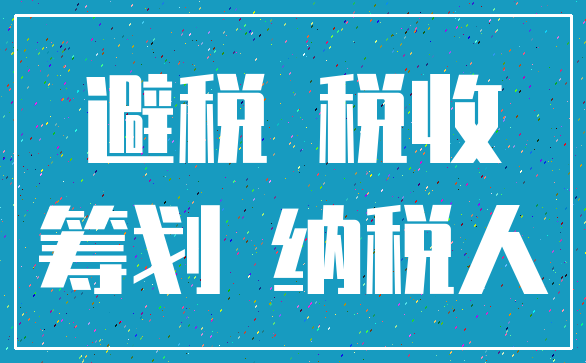 避税 税收

筹划 纳税人